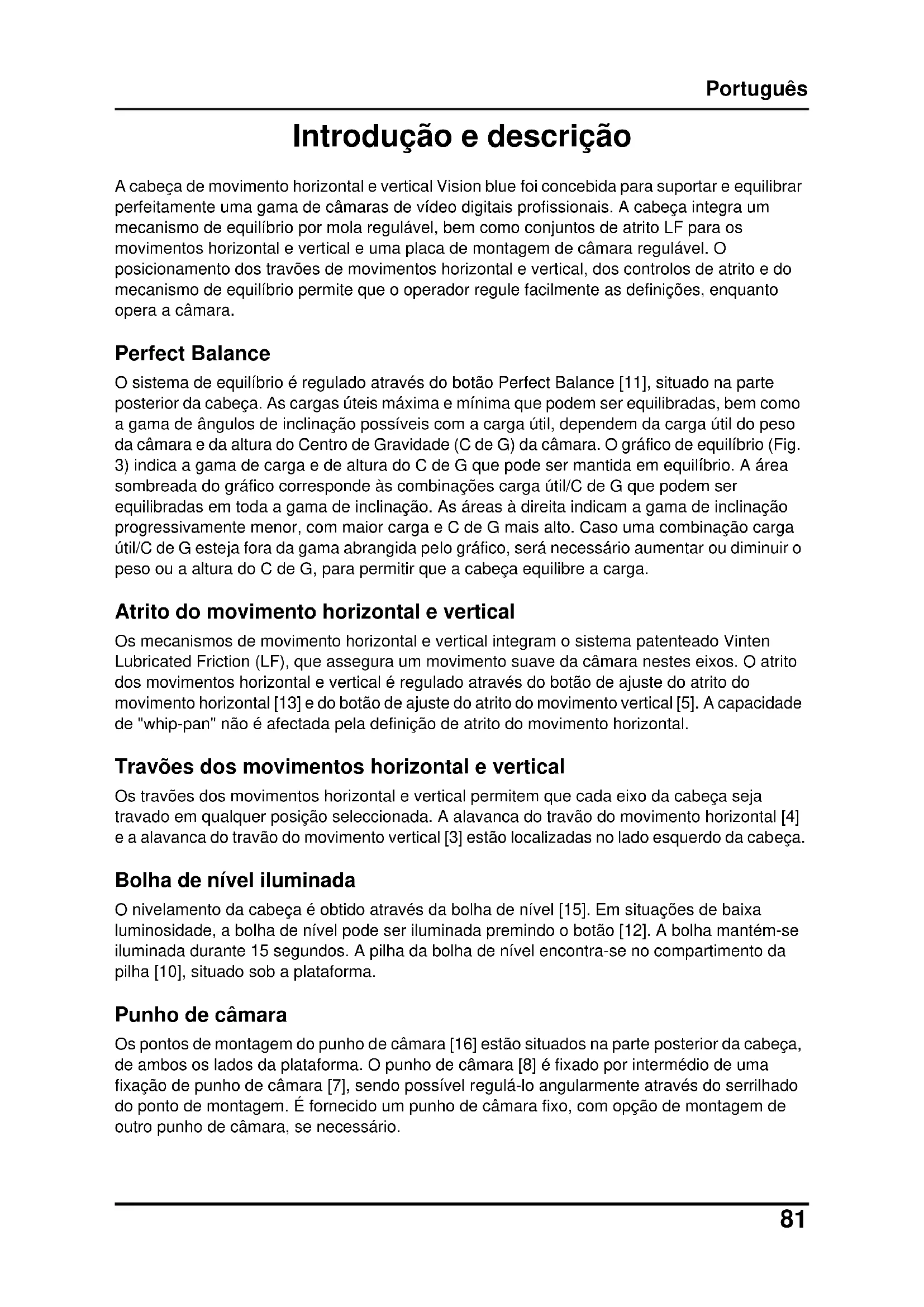 Português

Introdução e descrição

A cabeça de movimento horizontal e vertical Vision blue foi concebida para suportar e equilibrar perfeitamente uma gama de câmaras de vídeo digitais profissionais. A cabeça integra um mecanismo de equilíbrio por mola regulável, bem como conjuntos de atrito LF para os movimentos horizontal e vertical e uma placa de montagem de câmara regulável. O posicionamento dos travões de movimentos horizontal e vertical, dos controlos de atrito e do mecanismo de equilíbrio permite que o operador regule facilmente as definições, enquanto opera a câmara.

Perfect Balance

O sistema de equilíbrio é regulado através do botão Perfect Balance [11], situado na parte posterior da cabeça. As cargas úteis máxima e mínima que podem ser equilibradas, bem como a gama de ângulos de inclinação possíveis com a carga útil, dependem da carga útil do peso da câmara e da altura do Centro de Gravidade (C de G) da câmara. O gráfico de equilíbrio (Fig. 3) indica a gama de carga e de altura do C de G que pode ser mantida em equilíbrio. A área sombreada do gráfico corresponde às combinações carga útil/C de G que podem ser equilibradas em toda a gama de inclinação. As áreas à direita indicam a gama de inclinação progressivamente menor, com maior carga e C de G mais alto. Caso uma combinação carga útil/C de G esteja fora da gama abrangida pelo gráfico, será necessário aumentar ou diminuir o peso ou a altura do C de G, para permitir que a cabeça equilibre a carga.

Atrito do movimento horizontal e vertical

Os mecanismos de movimento horizontal e vertical integram o sistema patenteado Vinten Lubricated Friction (LF), que assegura um movimento suave da câmara nestes eixos. O atrito dos movimentos horizontal e vertical é regulado através do botão de ajuste do atrito do movimento horizontal [13] e do botão de ajuste do atrito do movimento vertical [5]. A capacidade de "whip-pan" não é afectada pela definição de atrito do movimento horizontal.

Travões dos movimentos horizontal e vertical

Os travões dos movimentos horizontal e vertical permitem que cada eixo da cabeça seja travado em qualquer posição seleccionada. A alavanca do travão do movimento horizontal [4] e a alavanca do travão do movimento vertical [3] estão localizadas no lado esquerdo da cabeça.

Bolha de nível iluminada

O nivelamento da cabeça é obtido através da bolha de nível [15]. Em situações de baixa luminosidade, a bolha de nível pode ser iluminada premindo o botão [12]. A bolha mantém-se iluminada durante 15 segundos. A pilha da bolha de nível encontra-se no compartimento da pilha [10], situado sob a plataforma.

Punho de câmara

Os pontos de montagem do punho de câmara [16] estão situados na parte posterior da cabeça, de ambos os lados da plataforma. O punho de câmara [8] é fixado por intermédio de uma fixação de punho de câmara [7], sendo possível regulá-lo angularmente através do serrilhado do ponto de montagem. É fornecido um punho de câmara fixo, com opção de montagem de outro punho de câmara, se necessário.

81